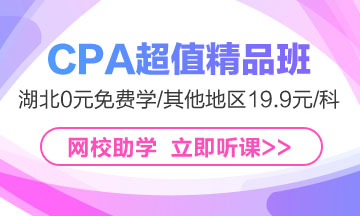 CPA超值精品班

湖北0元免费学/其他地区19.9元/科

网校助学 立即听课>>